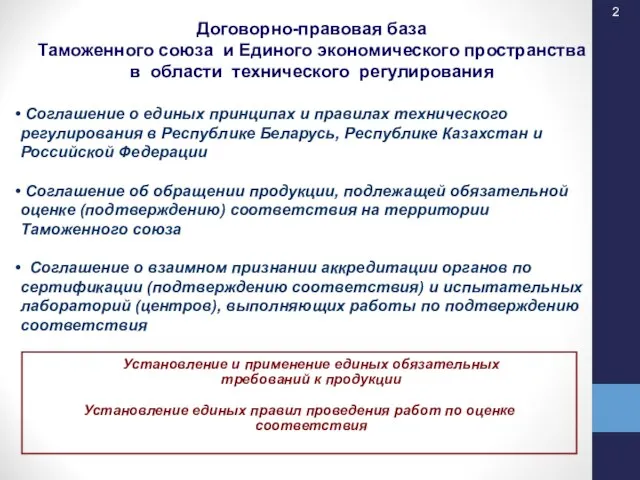 2

Договорно-правовая база
Таможенного союза и Единого экономического пространства
в области технического регулирования

• Соглашение о единых принципах и правилах технического регулирования в Республике Беларусь, Республике Казахстан и Российской Федерации

• Соглашение об обращении продукции, подлежащей обязательной оценке (подтверждению) соответствия на территории Таможенного союза

• Соглашение о взаимном признании аккредитации органов по сертификации (подтверждению соответствия) и испытательных лабораторий (центров), выполняющих работы по подтверждению соответствия

Установление и применение единых обязательных требований к продукции

Установление единых правил проведения работ по оценке соответствия